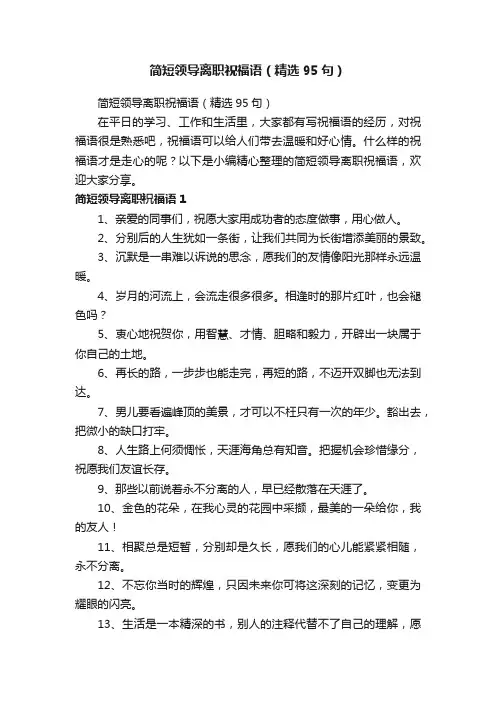 简短领导离职祝福语（精选 95 句）

简短领导离职祝福语（精选 95 句）

在平日的学习、工作和生活里，大家都有写祝福语的经历，对祝福语很是熟悉吧，祝福语可以给人们带去温暖和好心情。什么样的祝福语才是走心的呢？以下是小编精心整理的简短领导离职祝福语，欢迎大家分享。

简短领导离职祝福语 1

1、亲爱的同事们，祝愿大家用成功者的态度做事，用心做人。

2、分别后的人生犹如一条街，让我们共同为长街增添美丽的景致。

3、沉默是一串难以诉说的思念，愿我们的友情像阳光那样永远温暖。

4、岁月的河流上，会流走很多很多。相逢时的那片红叶，也会褪色吗？

5、衷心地祝贺你，用智慧、才情、胆略和毅力，开辟出一块属于你自己的土地。

6、再长的路，一步步也能走完，再短的路，不迈开双脚也无法到达。

7、男儿要看遍峰顶的美景，才可以不枉只有一次的年少。豁出去，把微小的缺口打牢。

8、人生路上何须惆怅，天涯海角总有知音。把握机会珍惜缘分，祝愿我们友谊长存。

9、那些以前说着永不分离的人，早已经散落在天涯了。

10、金色的花朵，在我心灵的花园中采撷，最美的一朵给你，我的友人！

11、相聚总是短暂，分别却是久长，愿我们的心儿能紧紧相随，永不分离。

12、不忘你当时的辉煌，只因未来你可将这深刻的记忆，变更为耀眼的闪亮。

13、生活是一本精深的书，别人的注释代替不了自己的理解，愿